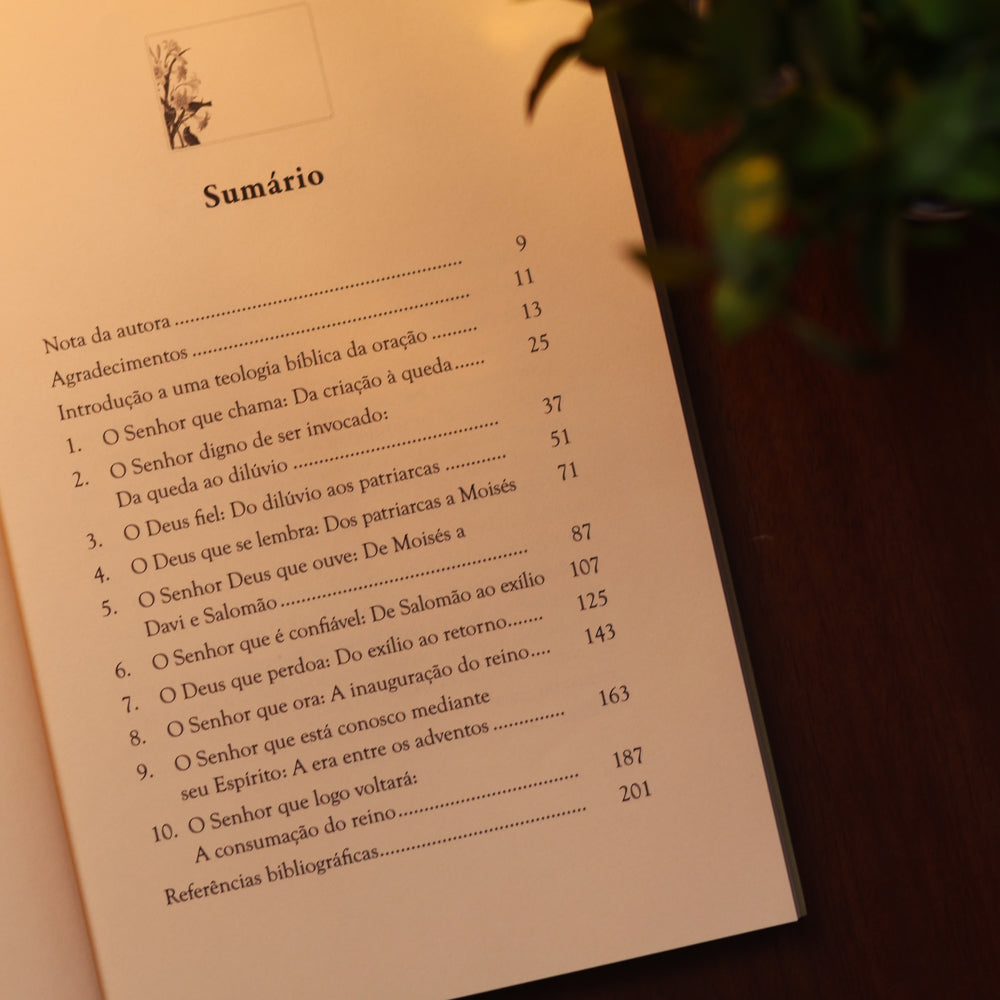 Sumário

Nota da autora 9
Agradecimentos 11
Introdução a uma teologia bíblica da oração 13
1. O Senhor que chama: Da criação à queda 25
2. O Senhor digno de ser invocado: Da queda ao dilúvio 37
3. O Deus fiel: Do dilúvio aos patriarcas 51
4. O Deus que se lembra: Dos patriarcas a Moisés 71
5. O Senhor Deus que ouve: De Moisés a Davi e Salomão 87
6. O Senhor que é confiável: De Salomão ao exílio 107
7. O Deus que perdoa: Do exílio ao retorno 125
8. O Senhor que ora: A inauguração do reino 143
9. O Senhor que está conosco mediante seu Espírito: A era entre os adventos 163
10. O Senhor que logo voltará: A consumação do reino 187
Referências bibliográficas 201